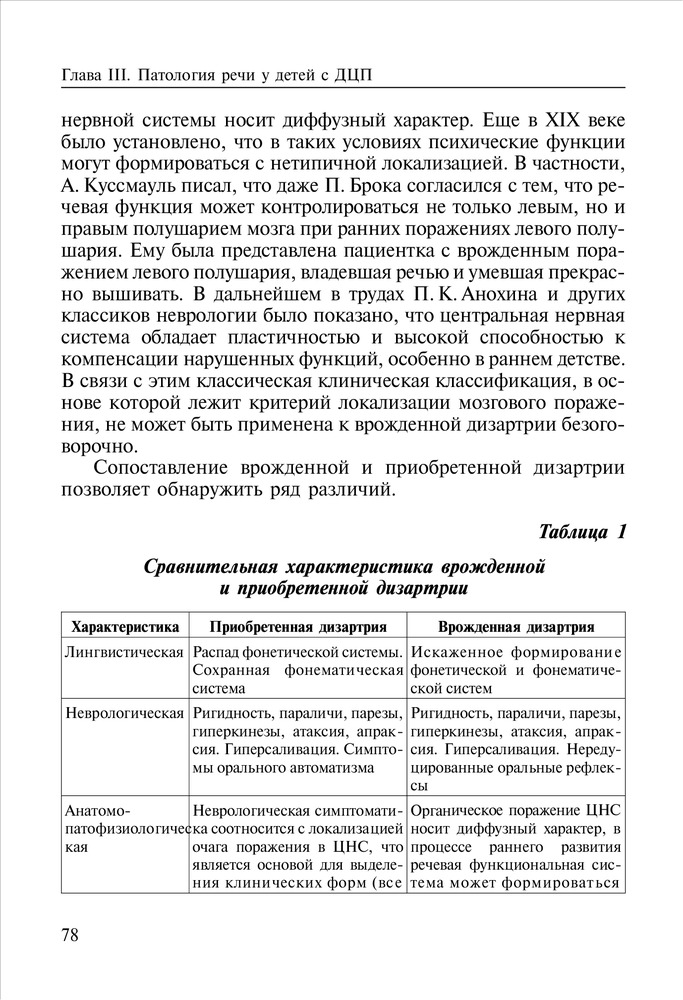 Глава III. Патология речи у детей с ДЦП

нервной системы носит диффузный характер. Еще в XIX веке было установлено, что в таких условиях психические функции могут формироваться с нетипичной локализацией. В частности, А. Куссмауль писал, что даже П. Брока согласился с тем, что речевая функция может контролироваться не только левым, но и правым полушарием мозга при ранних поражениях левого полушария. Ему была представлена пациентка с врожденным поражением левого полушария, владевшая речью и умевшая прекрасно вышивать. В дальнейшем в трудах П. К. Анохина и других классиков неврологии было показано, что центральная нервная система обладает пластичностью и высокой способностью к компенсации нарушенных функций, особенно в раннем детстве. В связи с этим классическая клиническая классификация, в основе которой лежит критерий локализации мозгового поражения, не может быть применена к врожденной дизартрии безоговорочно.

Сопоставление врожденной и приобретенной дизартрии позволяет обнаружить ряд различий.

Таблица 1

Сравнительная характеристика врожденной и приобретенной дизартрии

| Характеристика | Приобретенная дизартрия | Врожденная дизартрия |
|---|---|---|
| Лингвистическая | Распад фонетической системы. Сохранная фонематическая система | Искаженное формирование фонетической и фонематической систем |
| Неврологическая | Ригидность, параличи, парезы, гиперкинезы, атаксия, апраксия. Гиперсаливация. Симптомы орального автоматизма | Ригидность, параличи, парезы, гиперкинезы, атаксия, апраксия. Гиперсаливация. Нередуцированные оральные рефлексы |
| Анатомо-патофизиологическая | Неврологическая симптоматика соотносится с локализацией очага поражения в ЦНС, что является основой для выделения клинических форм (все | Органическое поражение ЦНС носит диффузный характер, в процессе раннего развития речевая функциональная система может формироваться |

78